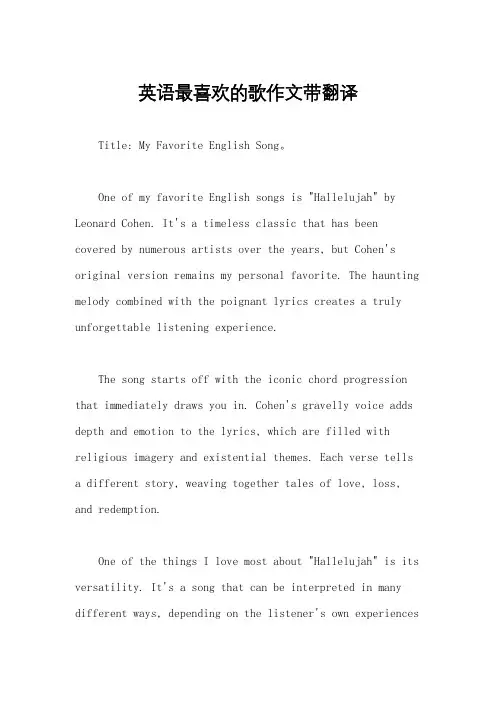 英语最喜欢的歌作文带翻译

Title: My Favorite English Song。

One of my favorite English songs is "Hallelujah" by Leonard Cohen. It's a timeless classic that has been covered by numerous artists over the years, but Cohen's original version remains my personal favorite. The haunting melody combined with the poignant lyrics creates a truly unforgettable listening experience.

The song starts off with the iconic chord progression that immediately draws you in. Cohen's gravelly voice adds depth and emotion to the lyrics, which are filled with religious imagery and existential themes. Each verse tells a different story, weaving together tales of love, loss, and redemption.

One of the things I love most about "Hallelujah" is its versatility. It's a song that can be interpreted in many different ways, depending on the listener's own experiences